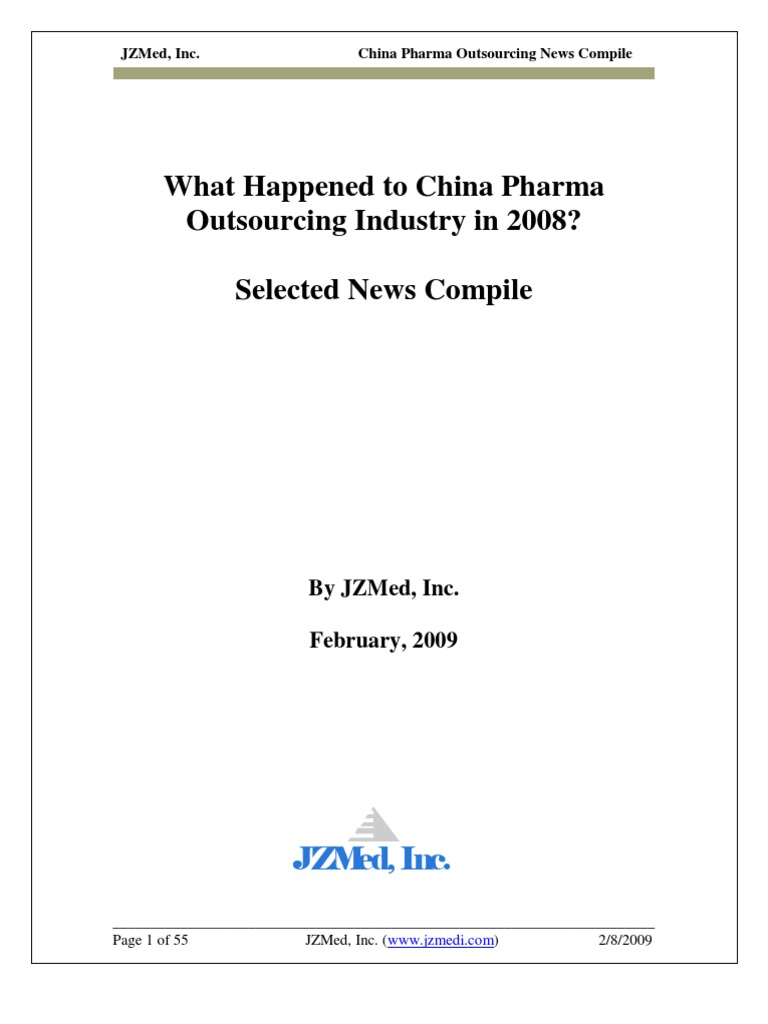 JZMed, Inc. China Pharma Outsourcing News Compile

What Happened to China Pharma Outsourcing Industry in 2008?

Selected News Compile

By JZMed, Inc.

February, 2009

JZMed, Inc.

Page 1 of 55 JZMed, Inc. (www.jzmedi.com) 2/8/2009